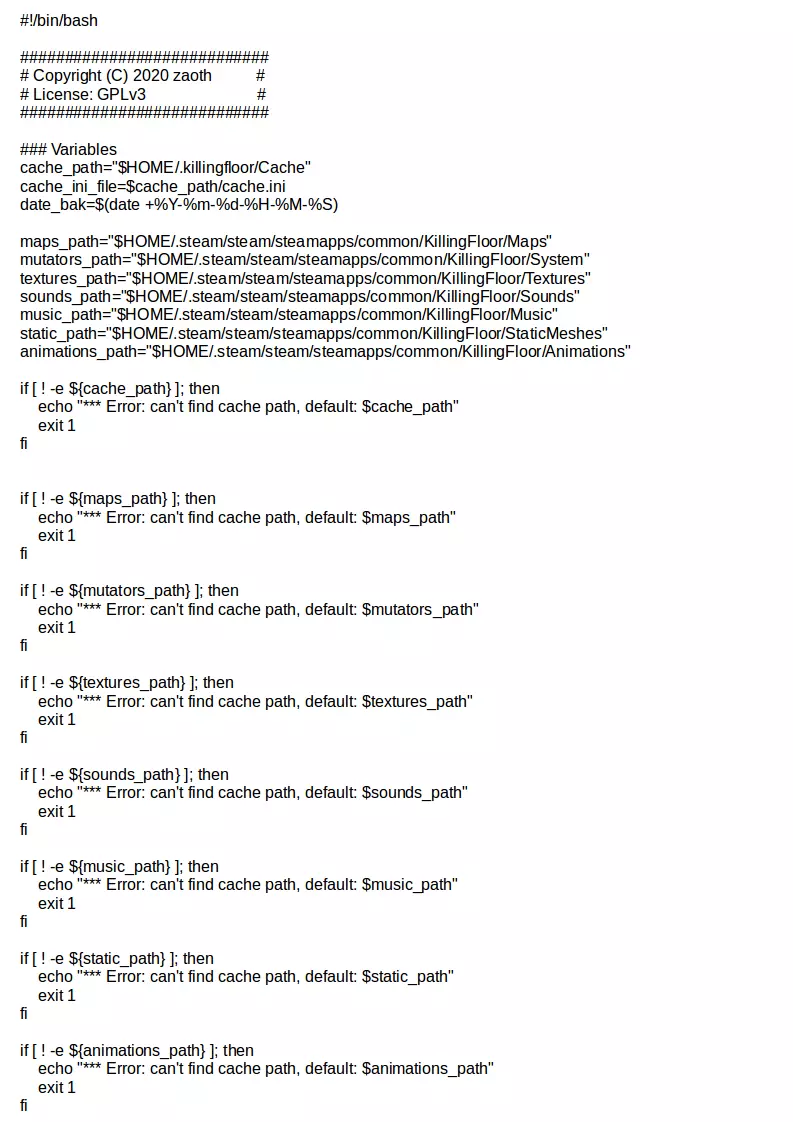 #!/bin/bash

############################
# Copyright (C) 2020 zaoth #
# License: GPLv3 #
############################

### Variables
cache_path="$HOME/.killingfloor/Cache"
cache_ini_file=$cache_path/cache.ini
date_bak=$(date +%Y-%m-%d-%H-%M-%S)

maps_path="$HOME/.steam/steam/steamapps/common/KillingFloor/Maps"
mutators_path="$HOME/.steam/steam/steamapps/common/KillingFloor/System"
textures_path="$HOME/.steam/steam/steamapps/common/KillingFloor/Textures"
sounds_path="$HOME/.steam/steam/steamapps/common/KillingFloor/Sounds"
music_path="$HOME/.steam/steam/steamapps/common/KillingFloor/Music"
static_path="$HOME/.steam/steam/steamapps/common/KillingFloor/StaticMeshes"
animations_path="$HOME/.steam/steam/steamapps/common/KillingFloor/Animations"

if [ ! -e ${cache_path} ]; then
    echo "*** Error: can't find cache path, default: $cache_path"
    exit 1
fi

if [ ! -e ${maps_path} ]; then
    echo "*** Error: can't find cache path, default: $maps_path"
    exit 1
fi

if [ ! -e ${mutators_path} ]; then
    echo "*** Error: can't find cache path, default: $mutators_path"
    exit 1
fi

if [ ! -e ${textures_path} ]; then
    echo "*** Error: can't find cache path, default: $textures_path"
    exit 1
fi

if [ ! -e ${sounds_path} ]; then
    echo "*** Error: can't find cache path, default: $sounds_path"
    exit 1
fi

if [ ! -e ${music_path} ]; then
    echo "*** Error: can't find cache path, default: $music_path"
    exit 1
fi

if [ ! -e ${static_path} ]; then
    echo "*** Error: can't find cache path, default: $static_path"
    exit 1
fi

if [ ! -e ${animations_path} ]; then
    echo "*** Error: can't find cache path, default: $animations_path"
    exit 1
fi